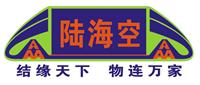 陆海空

结缘天下 物连万家